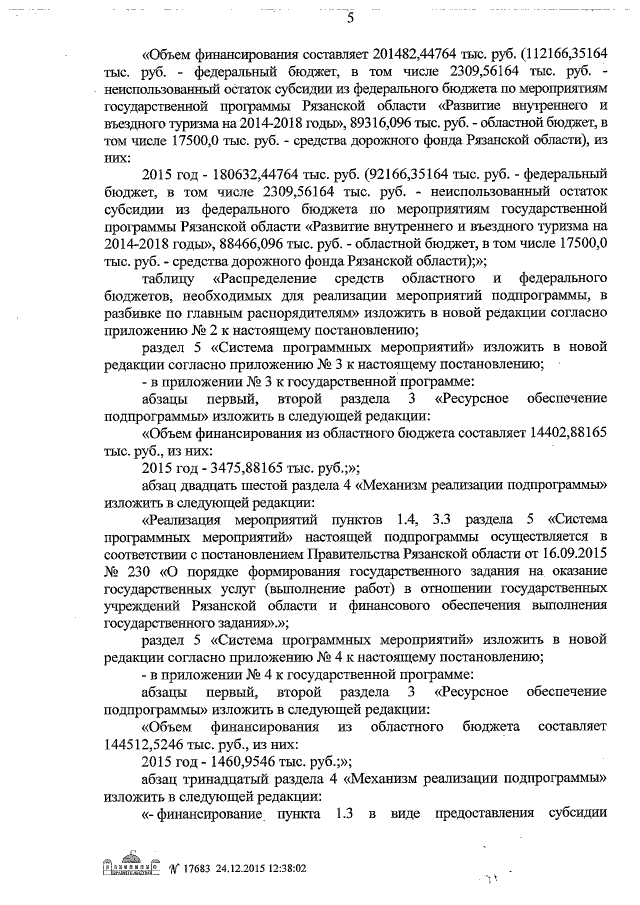 5

«Объем финансирования составляет 201482,44764 тыс. руб. (112166,35164 тыс. руб. - федеральный бюджет, в том числе 2309,56164 тыс. руб. - неиспользованный остаток субсидии из федерального бюджета по мероприятиям государственной программы Рязанской области «Развитие внутреннего и въездного туризма на 2014-2018 годы», 89316,096 тыс. руб. - областной бюджет, в том числе 17500,0 тыс. руб. - средства дорожного фонда Рязанской области), из них:

2015 год - 180632,44764 тыс. руб. (92166,35164 тыс. руб. - федеральный бюджет, в том числе 2309,56164 тыс. руб. - неиспользованный остаток субсидии из федерального бюджета по мероприятиям государственной программы Рязанской области «Развитие внутреннего и въездного туризма на 2014-2018 годы», 88466,096 тыс. руб. - областной бюджет, в том числе 17500,0 тыс. руб. - средства дорожного фонда Рязанской области);»;

таблицу «Распределение средств областного и федерального бюджетов, необходимых для реализации мероприятий подпрограммы, в разбивке по главным распорядителям» изложить в новой редакции согласно приложению № 2 к настоящему постановлению;

раздел 5 «Система программных мероприятий» изложить в новой редакции согласно приложению № 3 к настоящему постановлению;

- в приложении № 3 к государственной программе:

абзацы первый, второй раздела 3 «Ресурсное обеспечение подпрограммы» изложить в следующей редакции:

«Объем финансирования из областного бюджета составляет 14402,88165 тыс. руб., из них:

2015 год - 3475,88165 тыс. руб.;»;

абзац двадцать шестой раздела 4 «Механизм реализации подпрограммы» изложить в следующей редакции:

«Реализация мероприятий пунктов 1.4, 3.3 раздела 5 «Система программных мероприятий» настоящей подпрограммы осуществляется в соответствии с постановлением Правительства Рязанской области от 16.09.2015 № 230 «О порядке формирования государственного задания на оказание государственных услуг (выполнение работ) в отношении государственных учреждений Рязанской области и финансового обеспечения выполнения государственного задания».»;

раздел 5 «Система программных мероприятий» изложить в новой редакции согласно приложению № 4 к настоящему постановлению;

- в приложении № 4 к государственной программе:

абзацы первый, второй раздела 3 «Ресурсное обеспечение подпрограммы» изложить в следующей редакции:

«Объем финансирования из областного бюджета составляет 144512,5246 тыс. руб., из них:

2015 год - 1460,9546 тыс. руб.;»;

абзац тринадцатый раздела 4 «Механизм реализации подпрограммы» изложить в следующей редакции:

«- финансирование пункта 1.3 в виде предоставления субсидии

№ 17683 24.12.2015 12:38:02